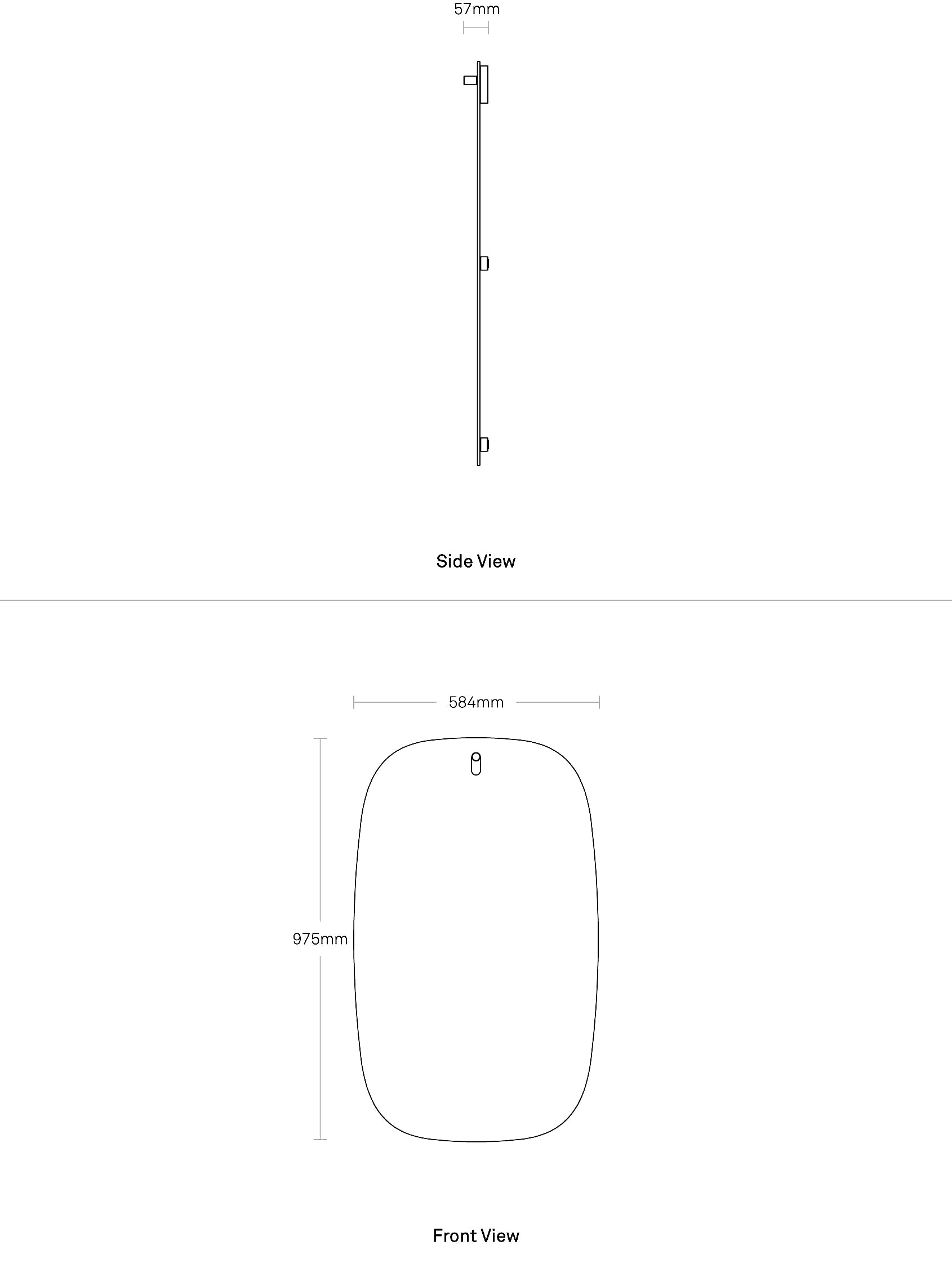 57mm

Side View

584mm

975mm

Front View